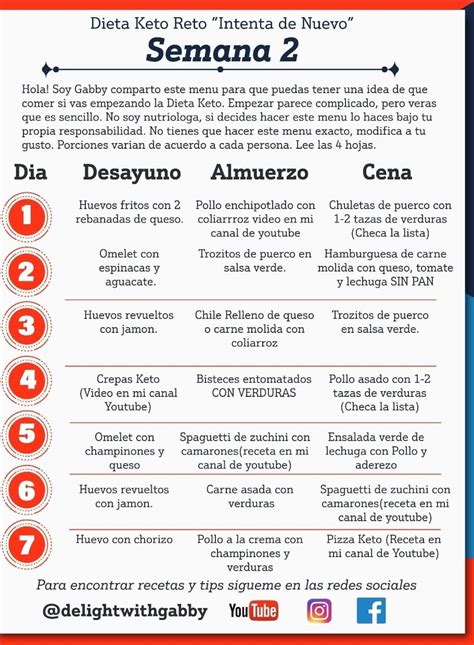 Dieta Keto Reto "Intenta de Nuevo"

Semana 2

Hola! Soy Gabby comparto este menu para que puedas tener una idea de que comer si vas empezando la Dieta Keto. Empezar parece complicado, pero veras que es sencillo. No soy nutriologa, si decides hacer este menu lo haces bajo tu propia responsabilidad. No tienes que hacer este menu exacto, modifica a tu gusto. Porciones varian de acuerdo a cada persona. Lee las 4 hojas.

| Dia | Desayuno | Almuerzo | Cena |
|---|---|---|---|
| 1 | Huevos fritos con 2 rebanadas de queso. | Pollo enchipotlado con coliarroz video en mi canal de youtube | Chuletas de puerco con 1-2 tazas de verduras (Checa la lista) |
| 2 | Omelet con espinacas y aguacate. | Trozitos de puerco en salsa verde. | Hamburguesa de carne molida con queso, tomate y lechuga SIN PAN |
| 3 | Huevos revueltos con jamon. | Chile Relleno de queso o carne molida con coliarroz | Trozitos de puerco en salsa verde. |
| 4 | Crepas Keto (Video en mi canal Youtube) | Bisteces entomatados CON VERDURAS | Pollo asado con 1-2 tazas de verduras (Checa la lista) |
| 5 | Omelet con champinones y queso | Spaguetti de zuchini con camarones(receta en mi canal de youtube) | Ensalada verde de lechuga con Pollo y aderezo |
| 6 | Huevos revueltos con jamon. | Carne asada con verduras | Spaguetti de zuchini con camarones(receta en mi canal de youtube) |
| 7 | Huevo con chorizo | Pollo a la crema con champinones y verduras | Pizza Keto (Receta en mi canal de Youtube) |

Para encontrar recetas y tips sigueme en las redes sociales

@delightwithgabby YouTube